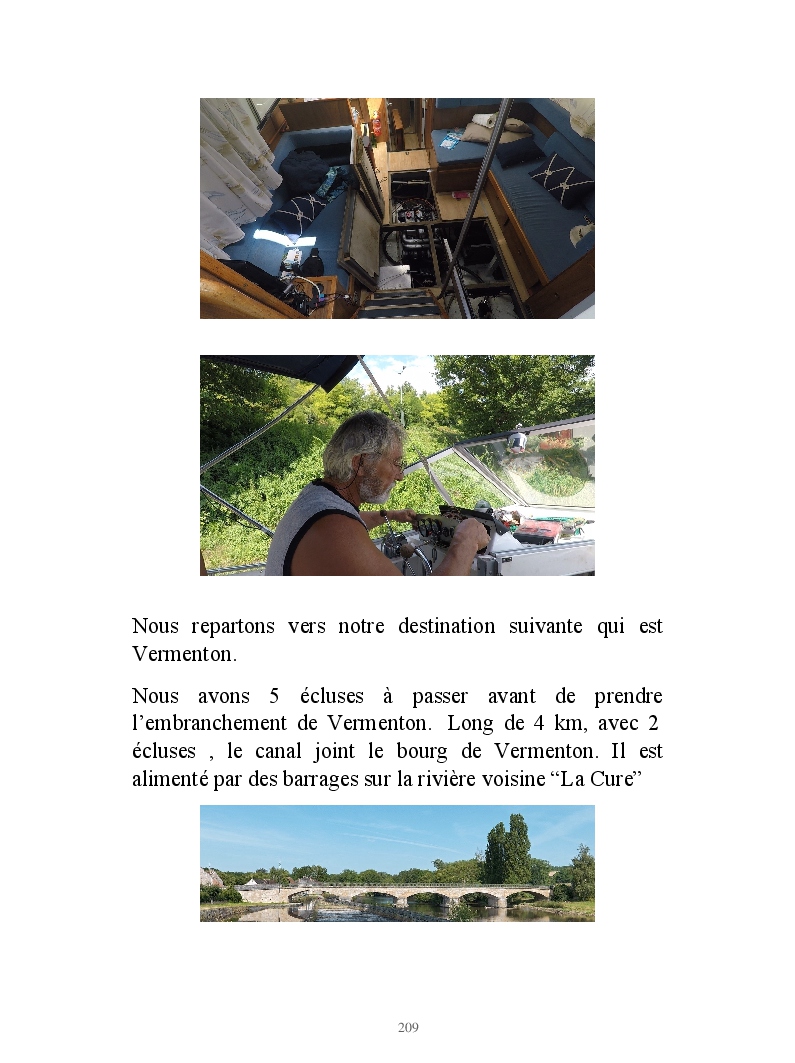 Nous repartons vers notre destination suivante qui est Vermenton.

Nous avons 5 écluses à passer avant de prendre l’embranchement de Vermenton. Long de 4 km, avec 2 écluses , le canal joint le bourg de Vermenton. Il est alimenté par des barrages sur la rivière voisine “La Cure”

209